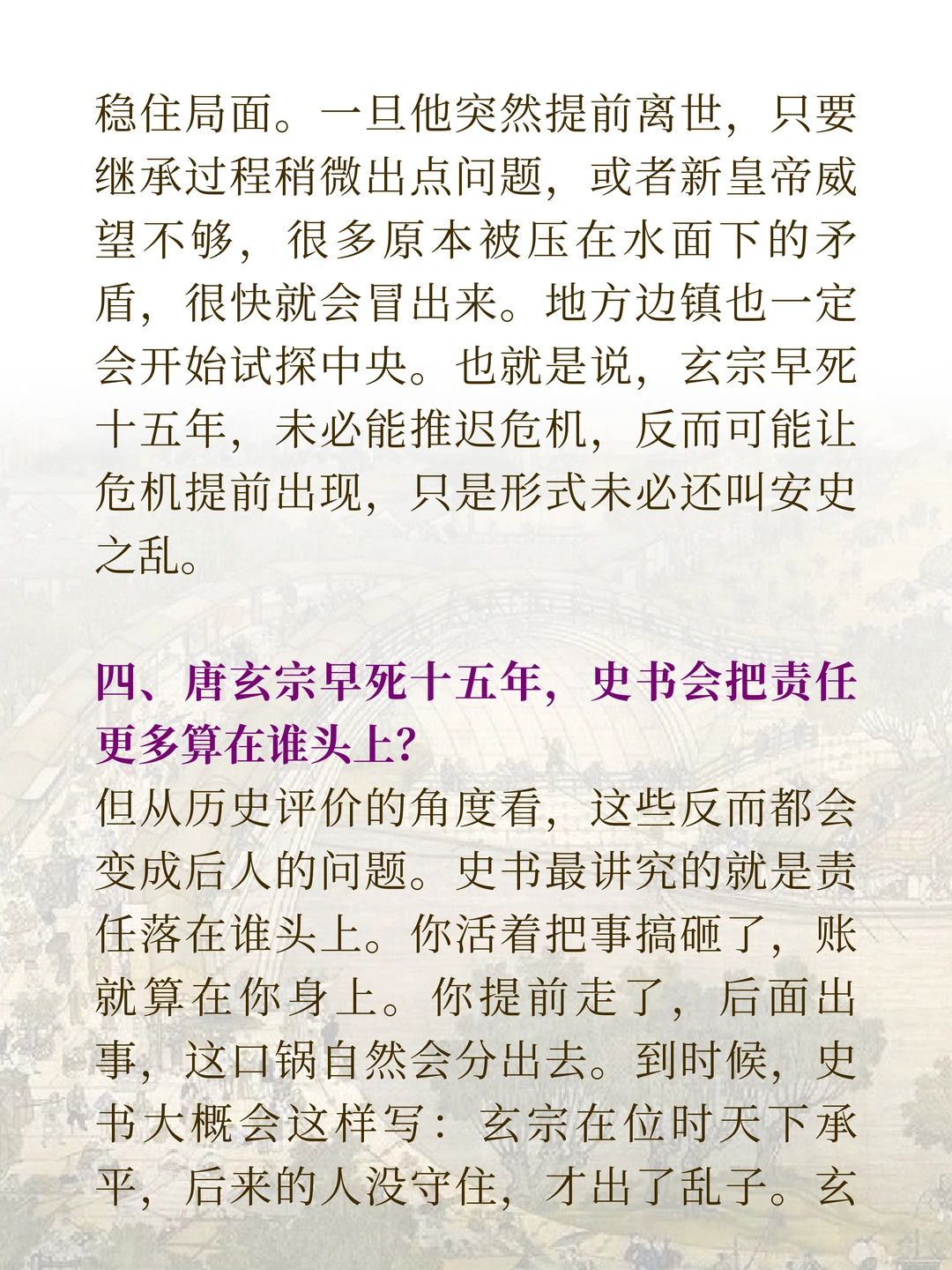 稳住局面。一旦他突然提前离世，只要继承过程稍微出点问题，或者新皇帝威望不够，很多原本被压在水面下的矛盾，很快就会冒出来。地方边镇也一定会开始试探中央。也就是说，玄宗早死十五年，未必能推迟危机，反而可能让危机提前出现，只是形式未必还叫安史之乱。

四、唐玄宗早死十五年，史书会把责任更多算在谁头上？

但从历史评价的角度看，这些反而都会变成后人的问题。史书最讲究的就是责任落在谁头上。你活着把事搞砸了，账就算在你身上。你提前走了，后面出事，这口锅自然会分出去。到时候，史书大概会这样写：玄宗在位时天下承平，后来的人没守住，才出了乱子。玄